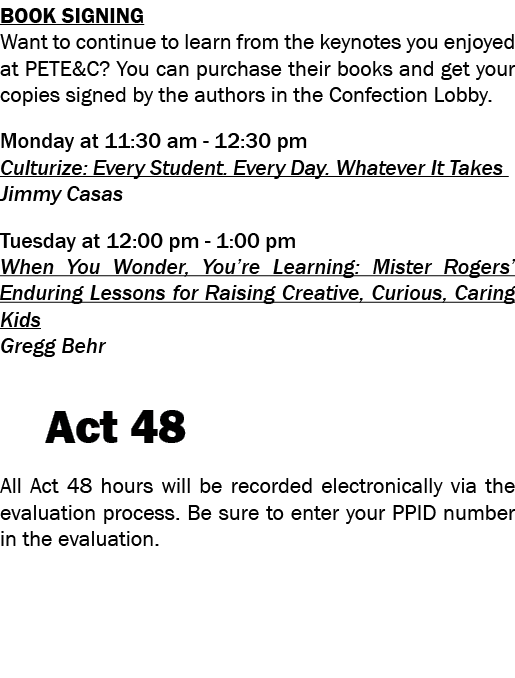 BOOK SIGNING
Want to continue to learn from the keynotes you enjoyed at PETE&C? You can purchase their books and get your copies signed by the authors in the Confection Lobby.

Monday at 11:30 am - 12:30 pm
Culturize: Every Student. Every Day. Whatever It Takes
Jimmy Casas

Tuesday at 12:00 pm - 1:00 pm
When You Wonder, You're Learning: Mister Rogers' Enduring Lessons for Raising Creative, Curious, Caring Kids
Gregg Behr

Act 48

All Act 48 hours will be recorded electronically via the evaluation process. Be sure to enter your PPID number in the evaluation.